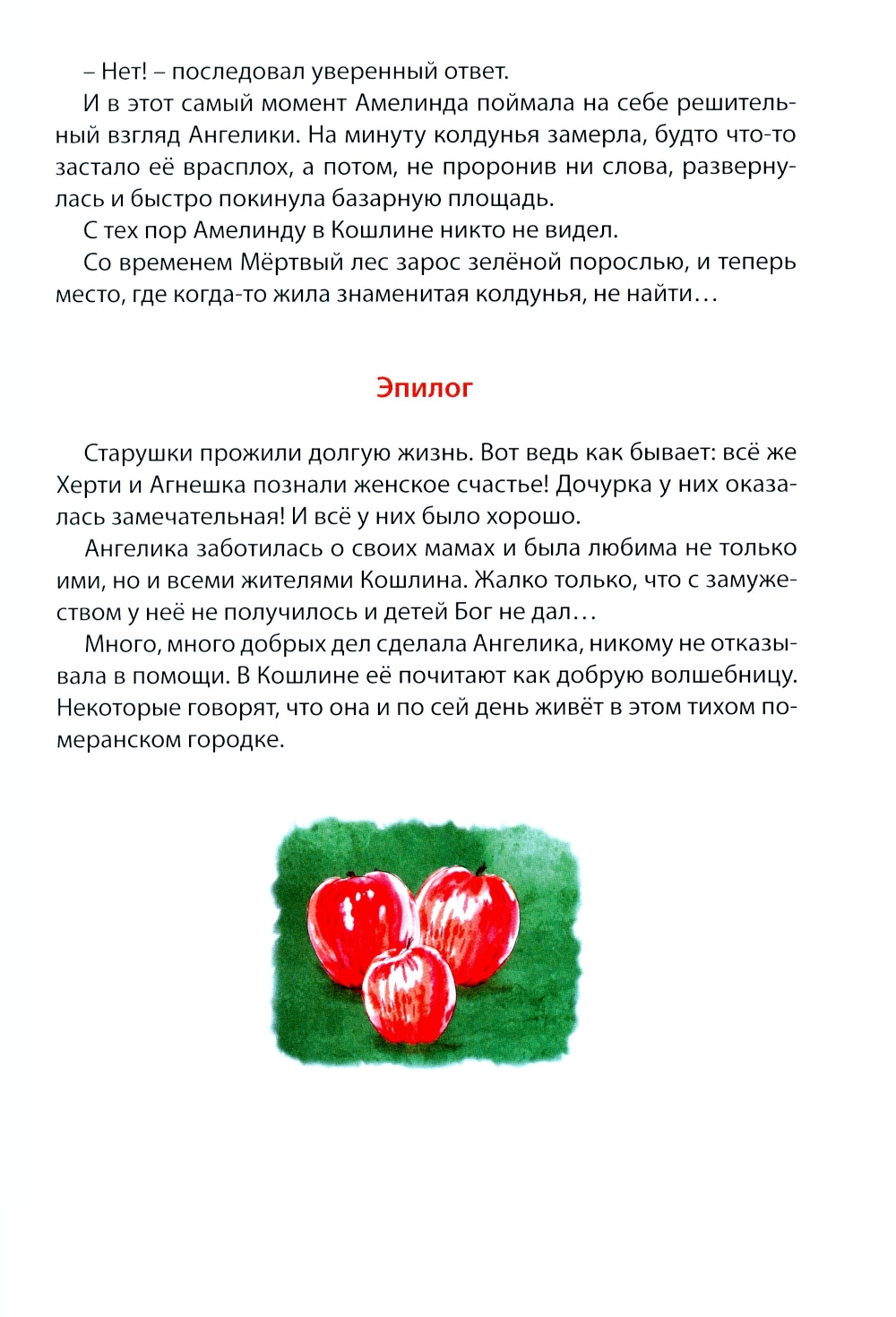 – Нет! – последовал уверенный ответ.

И в этот самый момент Амелинда поймала на себе решительный взгляд Ангелики. На минуту колдунья замерла, будто что-то застало её врасплох, а потом, не проронив ни слова, развернулась и быстро покинула базарную площадь.

С тех пор Амелинду в Кошлине никто не видел.

Со временем Мёртвый лес зарос зелёной порослью, и теперь место, где когда-то жила знаменитая колдунья, не найти…

Эпилог

Старушки прожили долгую жизнь. Вот ведь как бывает: всё же Херти и Агнешка познали женское счастье! Дочурка у них оказалась замечательная! И всё у них было хорошо.

Ангелика заботилась о своих мамах и была любима не только ими, но и всеми жителями Кошлина. Жалко только, что с замужеством у неё не получилось и детей Бог не дал…

Много, много добрых дел сделала Ангелика, никому не отказывала в помощи. В Кошлине её почитают как добрую волшебницу. Некоторые говорят, что она и по сей день живёт в этом тихом померанском городке.